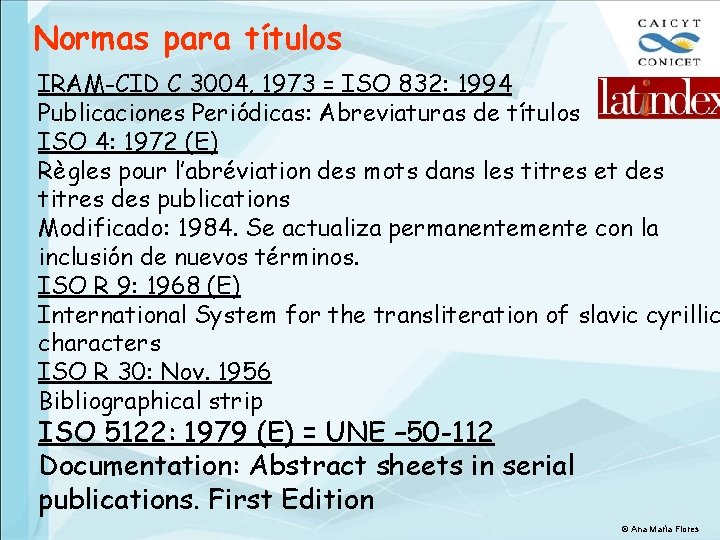 Normas para títulos

CAICYT
CONICET

latindex

IRAM-CID C 3004, 1973 = ISO 832: 1994
Publicaciones Periódicas: Abreviaturas de títulos

ISO 4: 1972 (E)
Règles pour l'abréviation des mots dans les titres et des titres des publications
Modificado: 1984. Se actualiza permanentemente con la inclusión de nuevos términos.

ISO R 9: 1968 (E)
International System for the transliteration of slavic cyrillic characters

ISO R 30: Nov. 1956
Bibliographical strip

ISO 5122: 1979 (E) = UNE –50-112
Documentation: Abstract sheets in serial publications. First Edition

© Ana María Flores